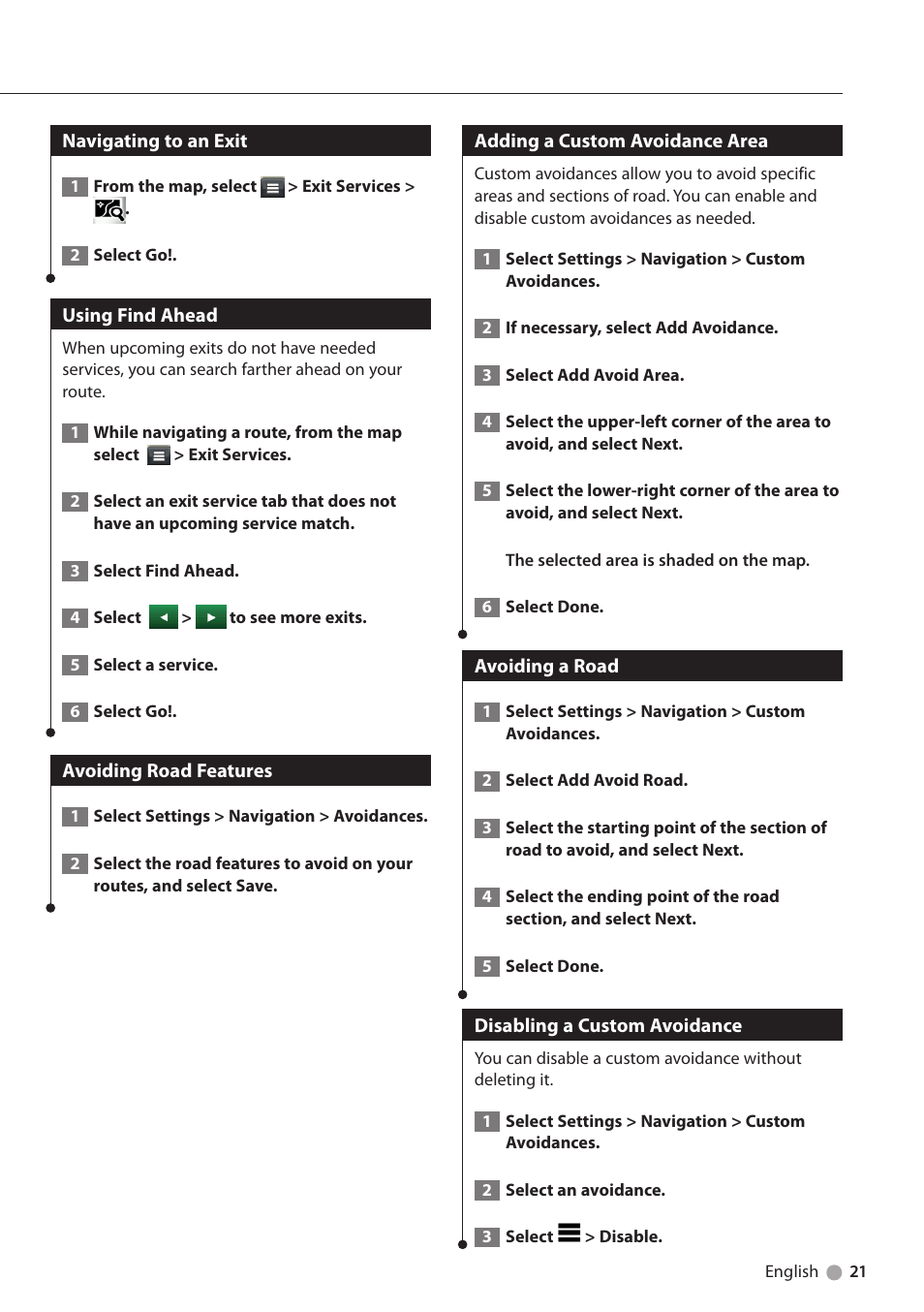 Navigating to an Exit

1 From the map, select > Exit Services > .

2 Select Go!.

Using Find Ahead

When upcoming exits do not have needed services, you can search farther ahead on your route.

1 While navigating a route, from the map select > Exit Services.

2 Select an exit service tab that does not have an upcoming service match.

3 Select Find Ahead.

4 Select > to see more exits.

5 Select a service.

6 Select Go!.

Avoiding Road Features

1 Select Settings > Navigation > Avoidances.

2 Select the road features to avoid on your routes, and select Save.

Adding a Custom Avoidance Area

Custom avoidances allow you to avoid specific areas and sections of road. You can enable and disable custom avoidances as needed.

1 Select Settings > Navigation > Custom Avoidances.

2 If necessary, select Add Avoidance.

3 Select Add Avoid Area.

4 Select the upper-left corner of the area to avoid, and select Next.

5 Select the lower-right corner of the area to avoid, and select Next.

The selected area is shaded on the map.

6 Select Done.

Avoiding a Road

1 Select Settings > Navigation > Custom Avoidances.

2 Select Add Avoid Road.

3 Select the starting point of the section of road to avoid, and select Next.

4 Select the ending point of the road section, and select Next.

5 Select Done.

Disabling a Custom Avoidance

You can disable a custom avoidance without deleting it.

1 Select Settings > Navigation > Custom Avoidances.

2 Select an avoidance.

3 Select > Disable.

English 21